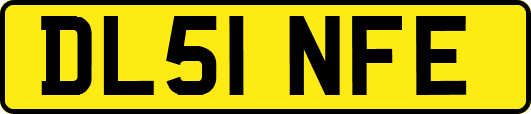 DL51 NFE